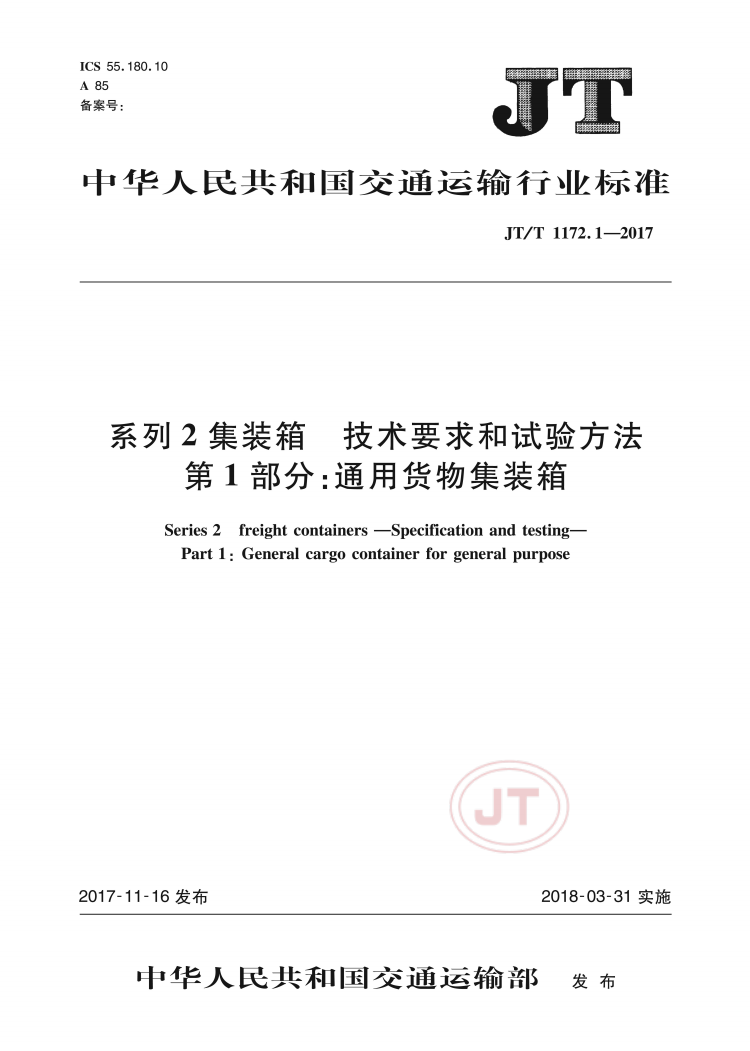 ICS 55.180.10
A 85
备案号:

JT

中华人民共和国交通运输行业标准

JT/T 1172.1—2017

系列 2 集装箱　技术要求和试验方法
第 1 部分:通用货物集装箱

Series 2　freight containers —Specification and testing—
Part 1: General cargo container for general purpose

JT

2017-11-16 发布　　2018-03-31 实施

中华人民共和国交通运输部　发 布